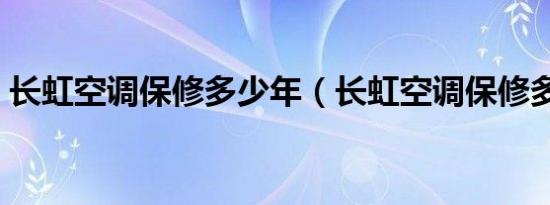 长虹空调保修多少年（长虹空调保修多